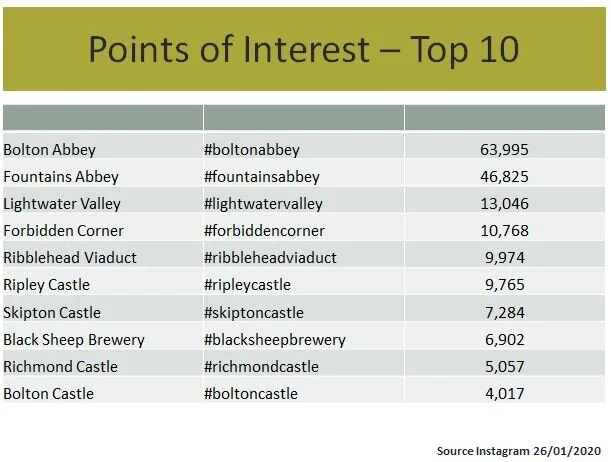 Points of Interest – Top 10

| | | |
|---|---|---|
| Bolton Abbey | #boltonabbey | 63,995 |
| Fountains Abbey | #fountainsabbey | 46,825 |
| Lightwater Valley | #lightwatervalley | 13,046 |
| Forbidden Corner | #forbiddencorner | 10,768 |
| Ribblehead Viaduct | #ribbleheadviaduct | 9,974 |
| Ripley Castle | #ripleycastle | 9,765 |
| Skipton Castle | #skiptoncastle | 7,284 |
| Black Sheep Brewery | #blacksheepbrewery | 6,902 |
| Richmond Castle | #richmondcastle | 5,057 |
| Bolton Castle | #boltoncastle | 4,017 |

Source Instagram 26/01/2020